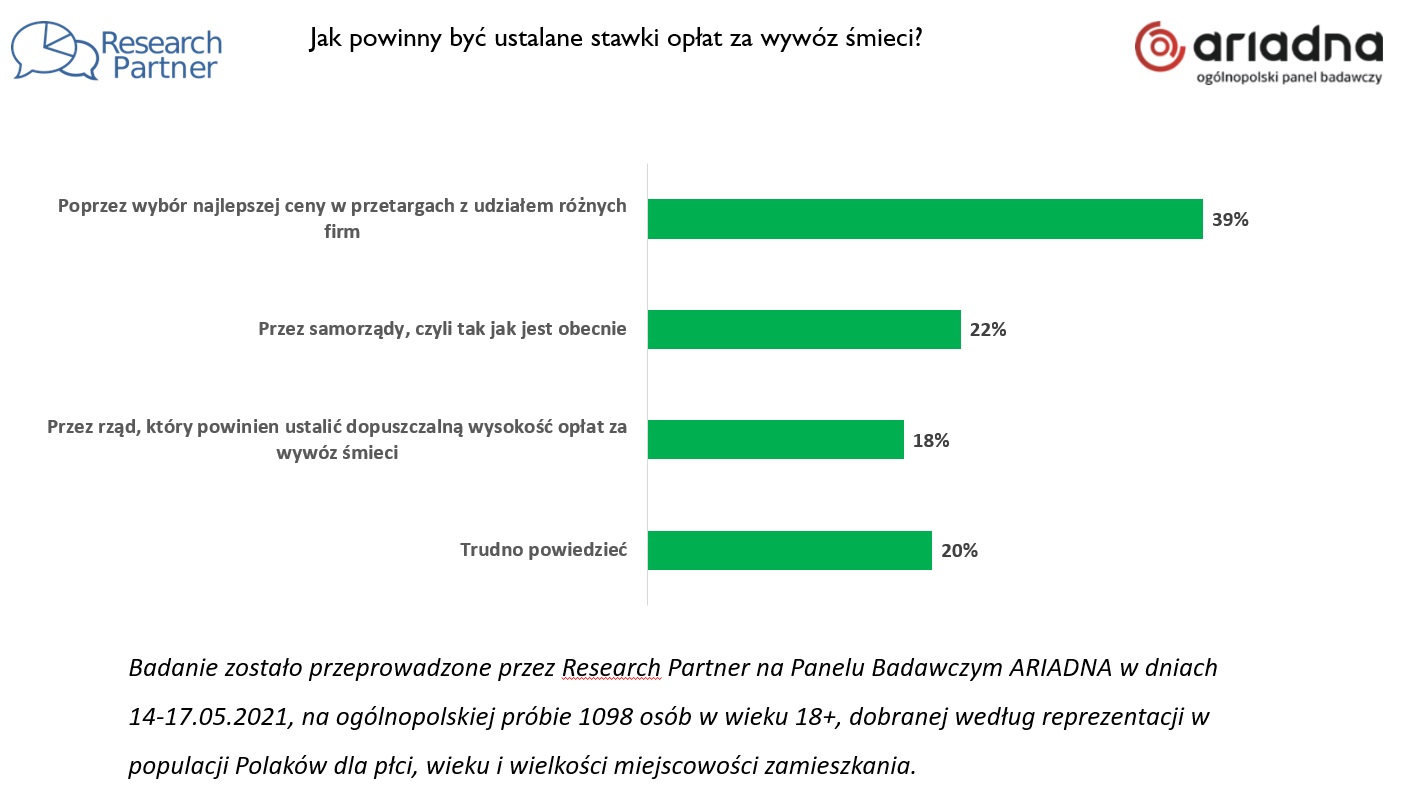 Research Partner

Jak powinny być ustalane stawki opłat za wywóz śmieci?

ariadna
ogólnopolski panel badawczy

Poprzez wybór najlepszej ceny w przetargach z udziałem różnych firm 39%

Przez samorządy, czyli tak jak jest obecnie 22%

Przez rząd, który powinien ustalić dopuszczalną wysokość opłat za wywóz śmieci 18%

Trudno powiedzieć 20%

Badanie zostało przeprowadzone przez Research Partner na Panelu Badawczym ARIADNA w dniach 14-17.05.2021, na ogólnopolskiej próbie 1098 osób w wieku 18+, dobranej według reprezentacji w populacji Polaków dla płci, wieku i wielkości miejscowości zamieszkania.